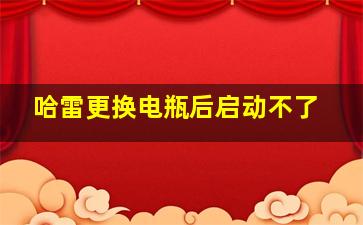 哈雷更换电瓶后启动不了